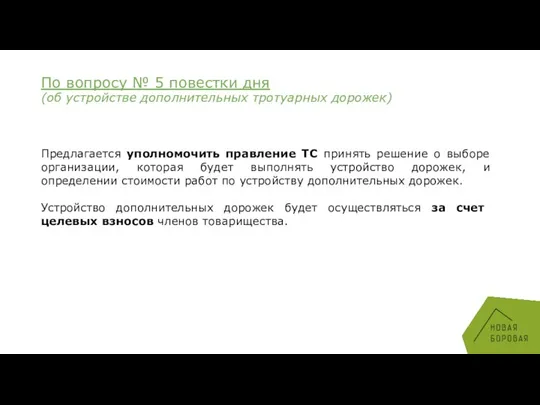 По вопросу № 5 повестки дня
(об устройстве дополнительных тротуарных дорожек)

Предлагается уполномочить правление ТС принять решение о выборе организации, которая будет выполнять устройство дорожек, и определении стоимости работ по устройству дополнительных дорожек.

Устройство дополнительных дорожек будет осуществляться за счет целевых взносов членов товарищества.

НОВАЯ
БОРОВАЯ